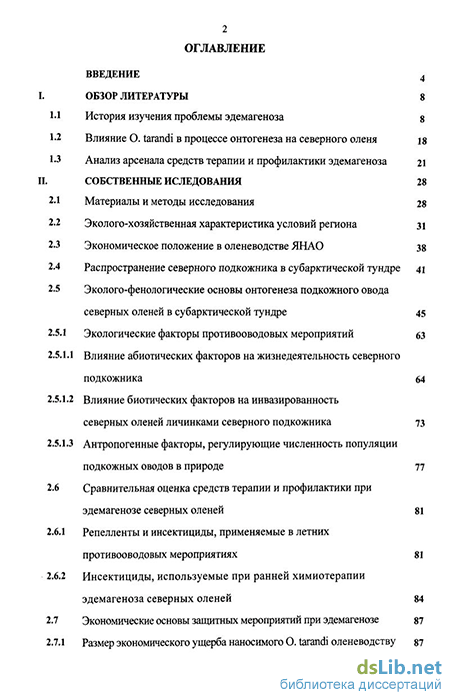 2

ОГЛАВЛЕНИЕ

| | | |
|---|---|---|
| | ВВЕДЕНИЕ | 4 |
| I. | ОБЗОР ЛИТЕРАТУРЫ | 8 |
| 1.1 | История изучения проблемы эдемагеноза | 8 |
| 1.2 | Влияние O. tarandi в процессе онтогенеза на северного оленя | 18 |
| 1.3 | Анализ арсенала средств терапии и профилактики эдемагеноза | 21 |
| II. | СОБСТВЕННЫЕ ИСЛЕДОВАНИЯ | 28 |
| 2.1 | Материалы и методы исследования | 28 |
| 2.2 | Эколого-хозяйственная характеристика условий региона | 31 |
| 2.3 | Экономическое положение в оленеводстве ЯНАО | 38 |
| 2.4 | Распространение северного подкожника в субарктической тундре | 41 |
| 2.5 | Эколого-фенологические основы онтогенеза подкожного овода северных оленей в субарктической тундре | 45 |
| 2.5.1 | Экологические факторы противооводовых мероприятий | 63 |
| 2.5.1.1 | Влияние абиотических факторов на жизнедеятельность северного подкожника | 64 |
| 2.5.1.2 | Влияние биотических факторов на инвазированность северных оленей личинками северного подкожника | 73 |
| 2.5.1.3 | Антропогенные факторы, регулирующие численность популяции подкожных оводов в природе | 77 |
| 2.6 | Сравнительная оценка средств терапии и профилактики при эдемагенозе северных оленей | 81 |
| 2.6.1 | Репелленты и инсектициды, применяемые в летних противооводовых мероприятиях | 81 |
| 2.6.2 | Инсектициды, используемые при ранней химиотерапии эдемагеноза северных оленей | 84 |
| 2.7 | Экономические основы защитных мероприятий при эдемагенозе | 87 |
| 2.7.1 | Размер экономического ущерба наносимого O. tarandi оленеводству | 87 |

dsLib.net
библиотека диссертаций